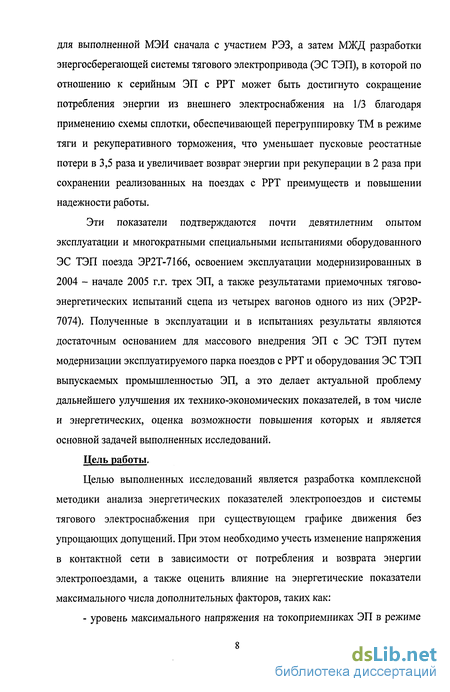 для выполненной МЭИ сначала с участием РЭЗ, а затем МЖД разработки энергосберегающей системы тягового электропривода (ЭС ТЭП), в которой по отношению к серийным ЭП с РРТ может быть достигнуто сокращение потребления энергии из внешнего электроснабжения на 1/3 благодаря применению схемы сплотки, обеспечивающей перегруппировку ТМ в режиме тяги и рекуперативного торможения, что уменьшает пусковые реостатные потери в 3,5 раза и увеличивает возврат энергии при рекуперации в 2 раза при сохранении реализованных на поездах с РРТ преимуществ и повышении надежности работы.

Эти показатели подтверждаются почти девятилетним опытом эксплуатации и многократными специальными испытаниями оборудованного ЭС ТЭП поезда ЭР2Т-7166, освоением эксплуатации модернизированных в 2004 – начале 2005 г.г. трех ЭП, а также результатами приемочных тягово-энергетических испытаний сцепа из четырех вагонов одного из них (ЭР2Р-7074). Полученные в эксплуатации и в испытаниях результаты являются достаточным основанием для массового внедрения ЭП с ЭС ТЭП путем модернизации эксплуатируемого парка поездов с РРТ и оборудования ЭС ТЭП выпускаемых промышленностью ЭП, а это делает актуальной проблему дальнейшего улучшения их технико-экономических показателей, в том числе и энергетических, оценка возможности повышения которых и является основной задачей выполненных исследований.

Цель работы.

Целью выполненных исследований является разработка комплексной методики анализа энергетических показателей электропоездов и системы тягового электроснабжения при существующем графике движения без упрощающих допущений. При этом необходимо учесть изменение напряжения в контактной сети в зависимости от потребления и возврата энергии электропоездами, а также оценить влияние на энергетические показатели максимального числа дополнительных факторов, таких как:

- уровень максимального напряжения на токоприемниках ЭП в режиме

8

dsLib.net
библиотека диссертаций